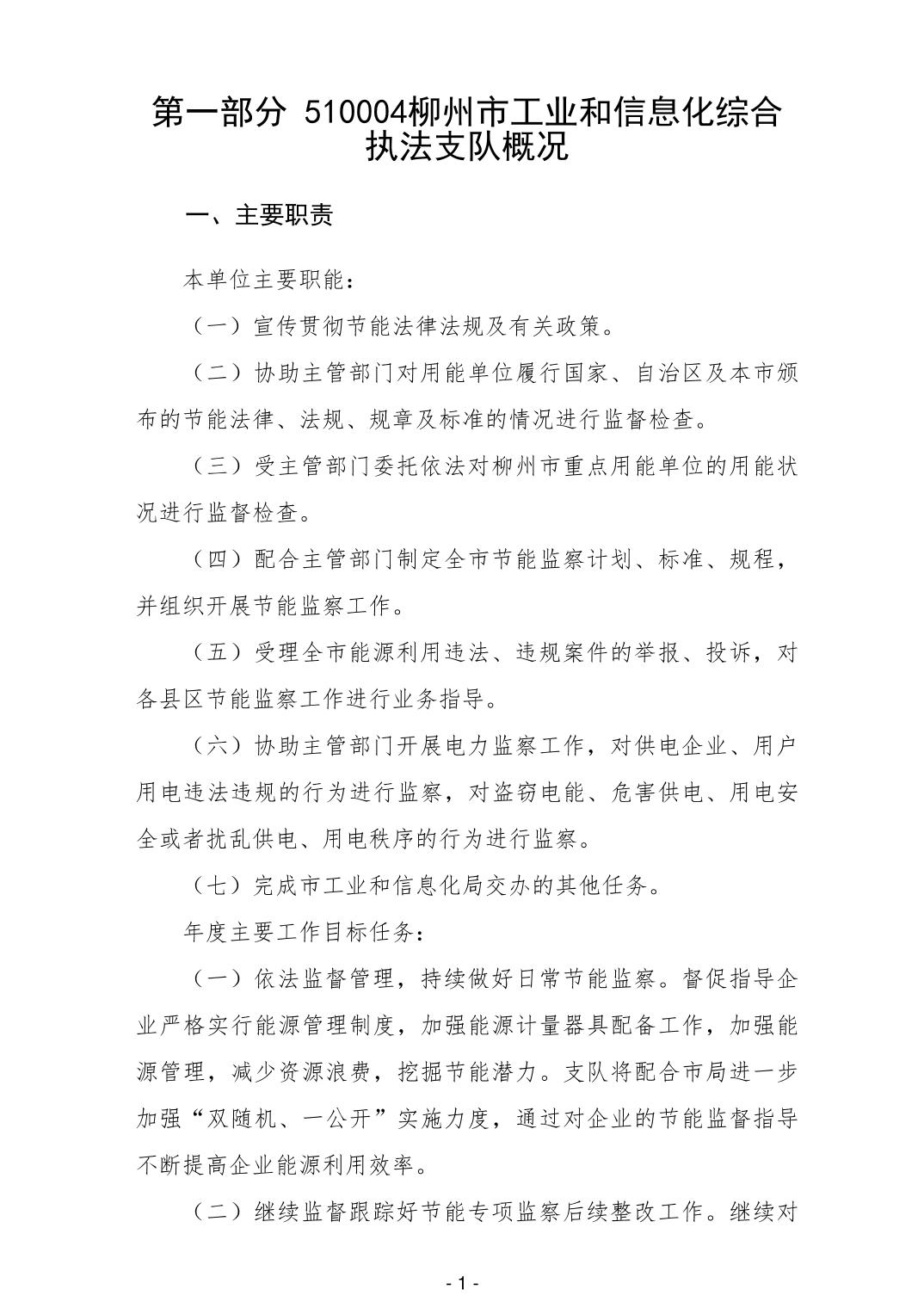 第一部分 510004柳州市工业和信息化综合执法支队概况

一、主要职责

本单位主要职能：

（一）宣传贯彻节能法律法规及有关政策。

（二）协助主管部门对用能单位履行国家、自治区及本市颁布的节能法律、法规、规章及标准的情况进行监督检查。

（三）受主管部门委托依法对柳州市重点用能单位的用能状况进行监督检查。

（四）配合主管部门制定全市节能监察计划、标准、规程，并组织开展节能监察工作。

（五）受理全市能源利用违法、违规案件的举报、投诉，对各县区节能监察工作进行业务指导。

（六）协助主管部门开展电力监察工作，对供电企业、用户用电违法违规的行为进行监察，对盗窃电能、危害供电、用电安全或者扰乱供电、用电秩序的行为进行监察。

（七）完成市工业和信息化局交办的其他任务。

年度主要工作目标任务：

（一）依法监督管理，持续做好日常节能监察。督促指导企业严格实行能源管理制度，加强能源计量器具配备工作，加强能源管理，减少资源浪费，挖掘节能潜力。支队将配合市局进一步加强“双随机、一公开”实施力度，通过对企业的节能监督指导不断提高企业能源利用效率。

（二）继续监督跟踪好节能专项监察后续整改工作。继续对

- 1 -